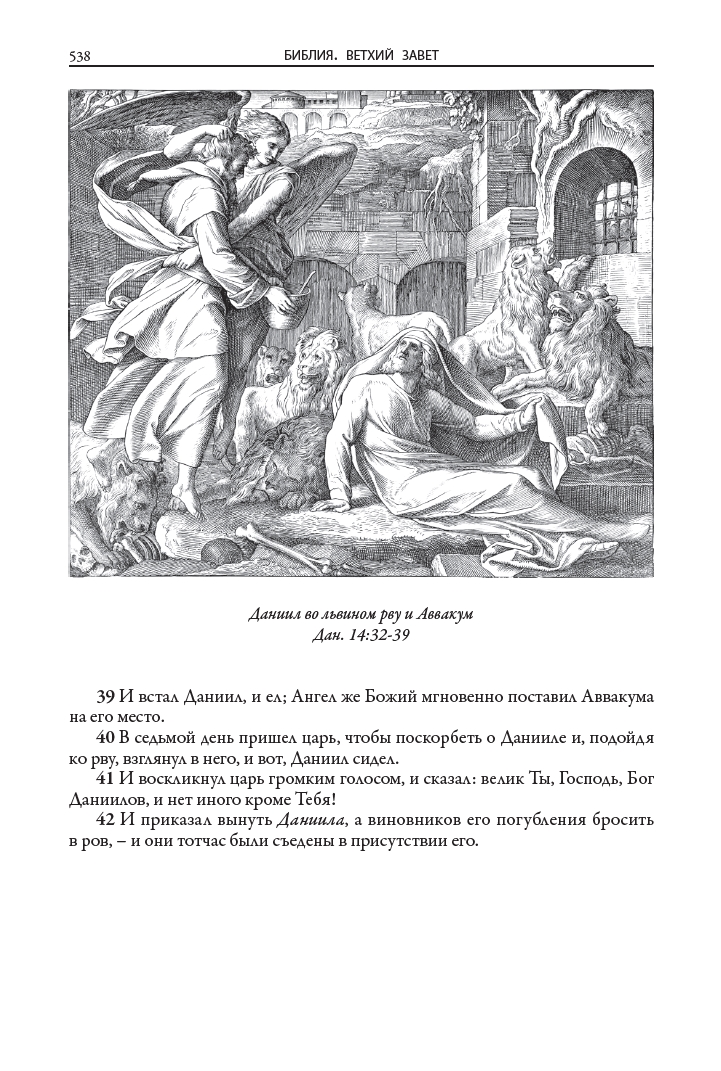 538 БИБЛИЯ. ВЕТХИЙ ЗАВЕТ

Даниил во львином рву и Аввакум
Дан. 14:32-39

39 И встал Даниил, и ел; Ангел же Божий мгновенно поставил Аввакума на его место.

40 В седьмой день пришел царь, чтобы поскорбеть о Данииле и, подойдя ко рву, взглянул в него, и вот, Даниил сидел.

41 И воскликнул царь громким голосом, и сказал: велик Ты, Господь, Бог Даниилов, и нет иного кроме Тебя!

42 И приказал вынуть Даниила, а виновников его погубления бросить в ров, – и они тотчас были съедены в присутствии его.